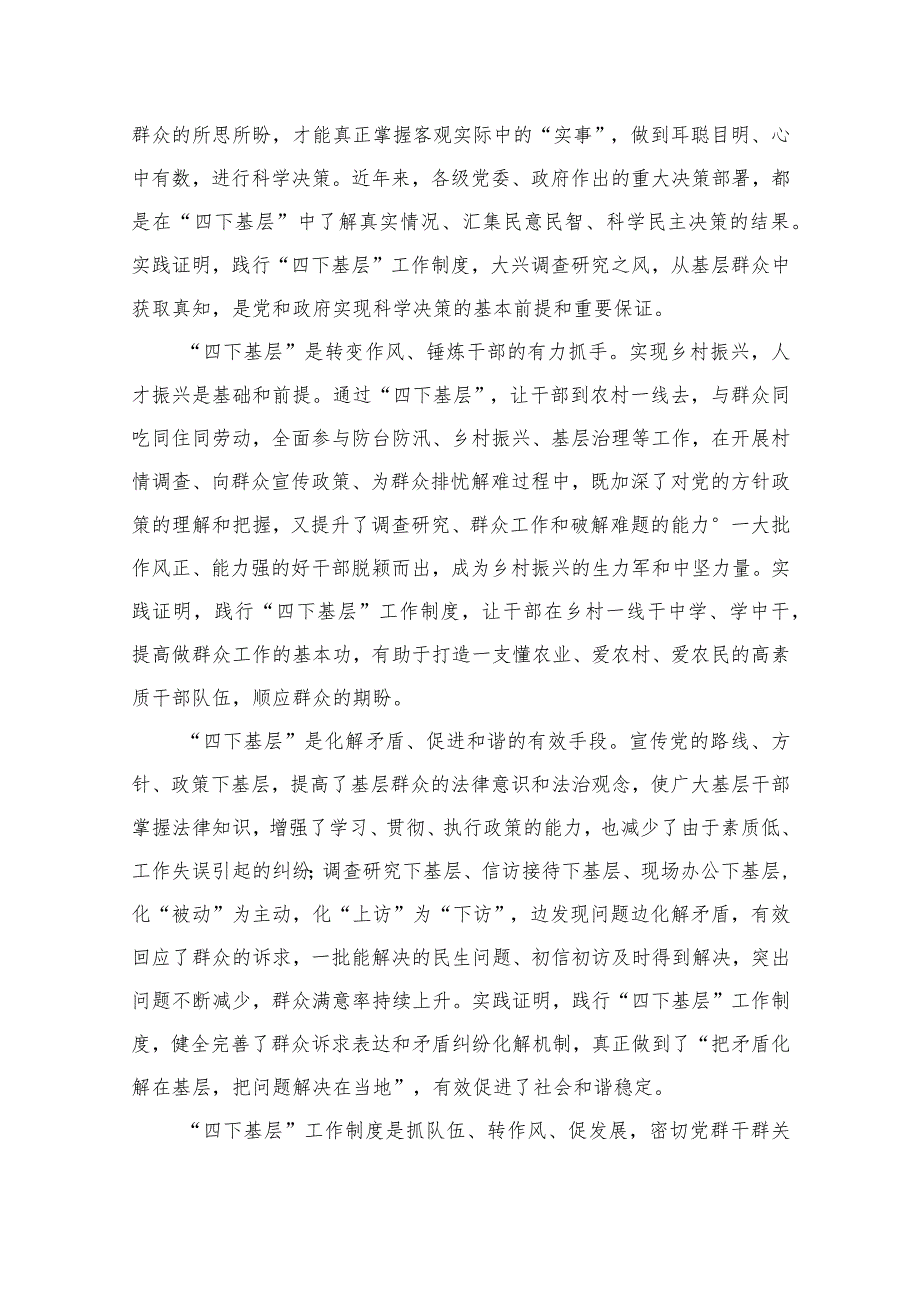 群众的所思所盼，才能真正掌握客观实际中的“实事”，做到耳聪目明、心中有数，进行科学决策。近年来，各级党委、政府作出的重大决策部署，都是在“四下基层”中了解真实情况、汇集民意民智、科学民主决策的结果。实践证明，践行“四下基层”工作制度，大兴调查研究之风，从基层群众中获取真知，是党和政府实现科学决策的基本前提和重要保证。

“四下基层”是转变作风、锤炼干部的有力抓手。实现乡村振兴，人才振兴是基础和前提。通过“四下基层”，让干部到农村一线去，与群众同吃同住同劳动，全面参与防台防汛、乡村振兴、基层治理等工作，在开展村情调查、向群众宣传政策、为群众排忧解难过程中，既加深了对党的方针政策的理解和把握，又提升了调查研究、群众工作和破解难题的能力°一大批作风正、能力强的好干部脱颖而出，成为乡村振兴的生力军和中坚力量。实践证明，践行“四下基层”工作制度，让干部在乡村一线干中学、学中干，提高做群众工作的基本功，有助于打造一支懂农业、爱农村、爱农民的高素质干部队伍，顺应群众的期盼。

“四下基层”是化解矛盾、促进和谐的有效手段。宣传党的路线、方针、政策下基层，提高了基层群众的法律意识和法治观念，使广大基层干部掌握法律知识，增强了学习、贯彻、执行政策的能力，也减少了由于素质低、工作失误引起的纠纷;调查研究下基层、信访接待下基层、现场办公下基层，化“被动”为主动，化“上访”为“下访”，边发现问题边化解矛盾，有效回应了群众的诉求，一批能解决的民生问题、初信初访及时得到解决，突出问题不断减少，群众满意率持续上升。实践证明，践行“四下基层”工作制度，健全完善了群众诉求表达和矛盾纠纷化解机制，真正做到了“把矛盾化解在基层，把问题解决在当地”，有效促进了社会和谐稳定。

“四下基层”工作制度是抓队伍、转作风、促发展，密切党群干群关